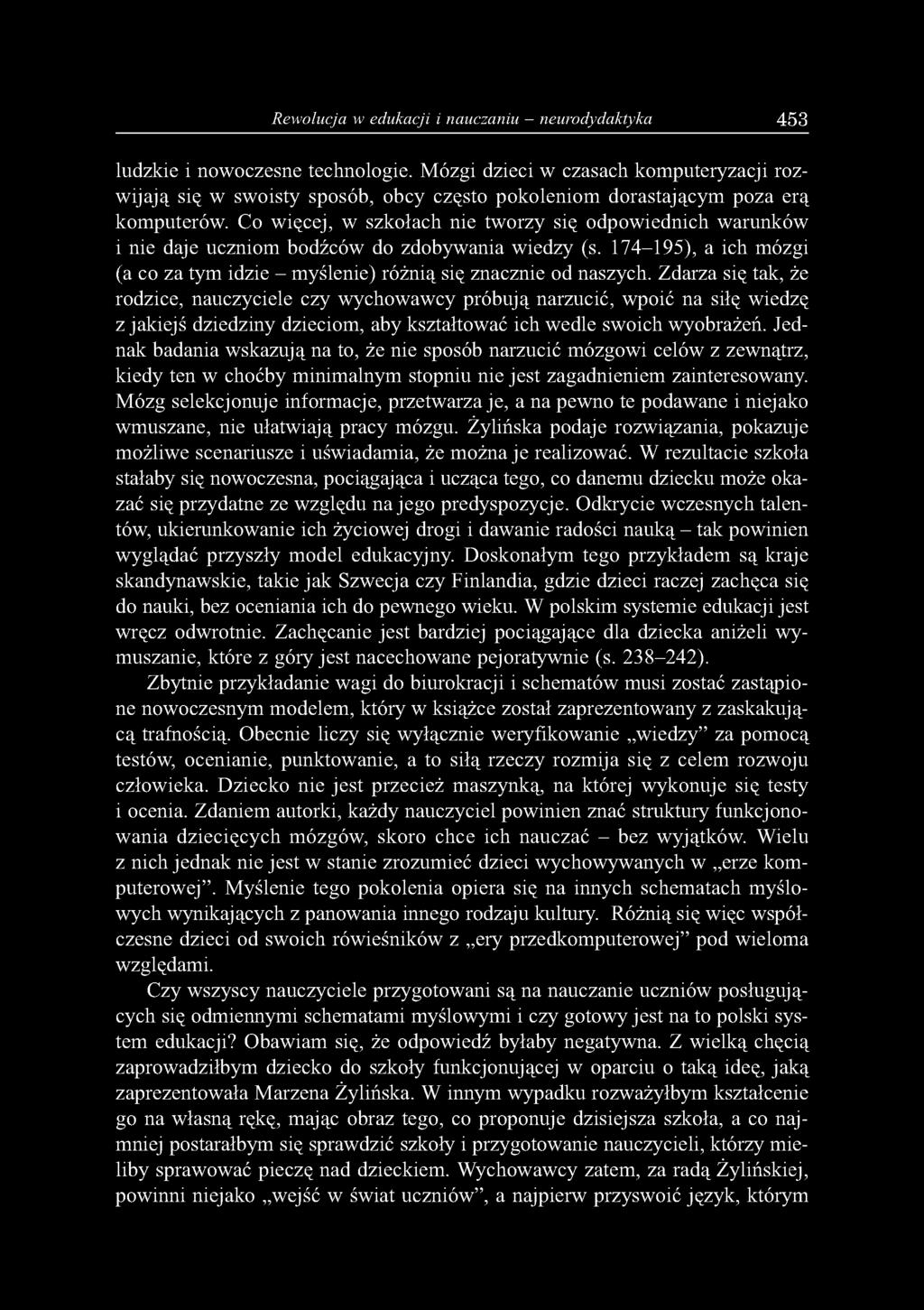 Rewolucja w edukacji i nauczaniu – neurodydaktyka 453

ludzkie i nowoczesne technologie. Mózgi dzieci w czasach komputeryzacji rozwijają się w swoisty sposób, obcy często pokoleniom dorastającym poza erą komputerów. Co więcej, w szkołach nie tworzy się odpowiednich warunków i nie daje uczniom bodźców do zdobywania wiedzy (s. 174–195), a ich mózgi (a co za tym idzie – myślenie) różnią się znacznie od naszych. Zdarza się tak, że rodzice, nauczyciele czy wychowawcy próbują narzucić, wpoić na siłę wiedzę z jakiejś dziedziny dzieciom, aby kształtować ich wedle swoich wyobrażeń. Jednak badania wskazują na to, że nie sposób narzucić mózgowi celów z zewnątrz, kiedy ten w choćby minimalnym stopniu nie jest zagadnieniem zainteresowany. Mózg selekcjonuje informacje, przetwarza je, a na pewno te podawane i niejako wmuszane, nie ułatwiają pracy mózgu. Żylińska podaje rozwiązania, pokazuje możliwe scenariusze i uświadamia, że można je realizować. W rezultacie szkoła stałaby się nowoczesna, pociągająca i ucząca tego, co danemu dziecku może okazać się przydatne ze względu na jego predyspozycje. Odkrycie wczesnych talentów, ukierunkowanie ich życiowej drogi i dawanie radości nauką – tak powinien wyglądać przyszły model edukacyjny. Doskonałym tego przykładem są kraje skandynawskie, takie jak Szwecja czy Finlandia, gdzie dzieci raczej zachęca się do nauki, bez oceniania ich do pewnego wieku. W polskim systemie edukacji jest wręcz odwrotnie. Zachęcanie jest bardziej pociągające dla dziecka aniżeli wymuszanie, które z góry jest nacechowane pejoratywnie (s. 238–242).

Zbytnie przykładanie wagi do biurokracji i schematów musi zostać zastąpione nowoczesnym modelem, który w książce został zaprezentowany z zaskakującą trafnością. Obecnie liczy się wyłącznie weryfikowanie „wiedzy” za pomocą testów, ocenianie, punktowanie, a to siłą rzeczy rozmija się z celem rozwoju człowieka. Dziecko nie jest przecież maszynką, na której wykonuje się testy i ocenia. Zdaniem autorki, każdy nauczyciel powinien znać struktury funkcjonowania dziecięcych mózgów, skoro chce ich nauczać – bez wyjątków. Wielu z nich jednak nie jest w stanie zrozumieć dzieci wychowywanych w „erze komputerowej”. Myślenie tego pokolenia opiera się na innych schematach myślowych wynikających z panowania innego rodzaju kultury. Różnią się więc współczesne dzieci od swoich rówieśników z „ery przedkomputerowej” pod wieloma względami.

Czy wszyscy nauczyciele przygotowani są na nauczanie uczniów posługujących się odmiennymi schematami myślowymi i czy gotowy jest na to polski system edukacji? Obawiam się, że odpowiedź byłaby negatywna. Z wielką chęcią zaprowadziłbym dziecko do szkoły funkcjonującej w oparciu o taką ideę, jaką zaprezentowała Marzena Żylińska. W innym wypadku rozważyłbym kształcenie go na własną rękę, mając obraz tego, co proponuje dzisiejsza szkoła, a co najmniej postarałbym się sprawdzić szkoły i przygotowanie nauczycieli, którzy mieliby sprawować pieczę nad dzieckiem. Wychowawcy zatem, za radą Żylińskiej, powinni niejako „wejść w świat uczniów”, a najpierw przyswoić język, którym